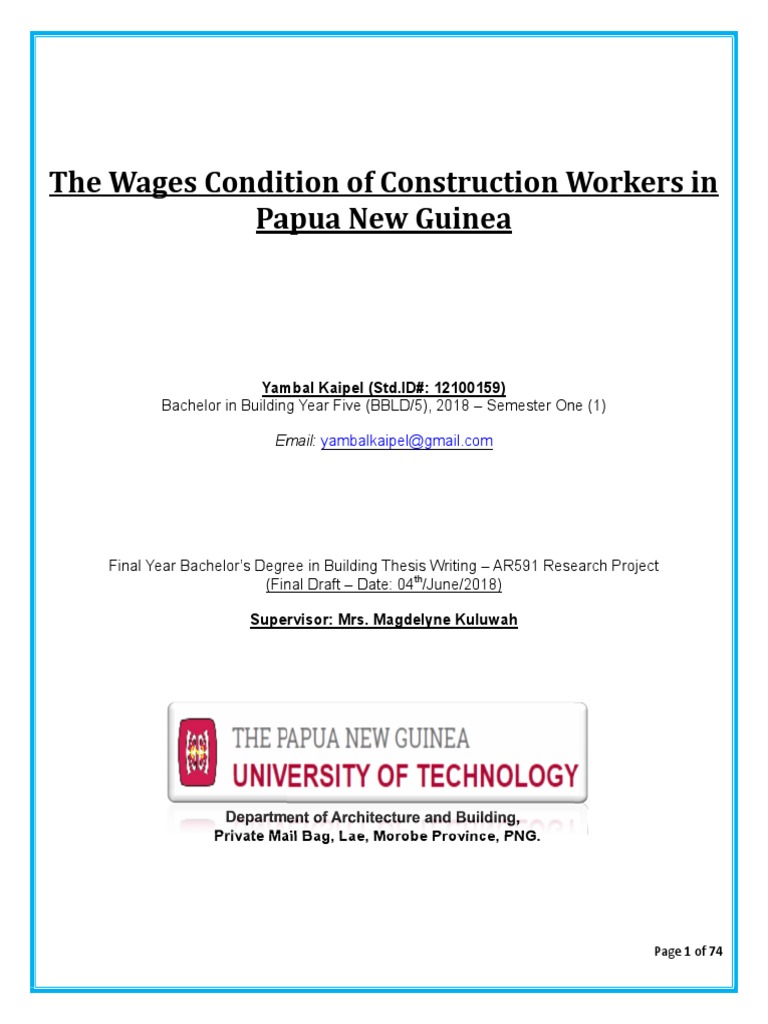 The Wages Condition of Construction Workers in Papua New Guinea

Yambal Kaipel (Std.ID#: 12100159)
Bachelor in Building Year Five (BBLD/5), 2018 – Semester One (1)

Email: yambalkaipel@gmail.com

Final Year Bachelor's Degree in Building Thesis Writing – AR591 Research Project
(Final Draft – Date: 04$^{th}$/June/2018)

Supervisor: Mrs. Magdelyne Kuluwah

THE PAPUA NEW GUINEA
UNIVERSITY OF TECHNOLOGY
Department of Architecture and Building,
Private Mail Bag, Lae, Morobe Province, PNG.

Page 1 of 74